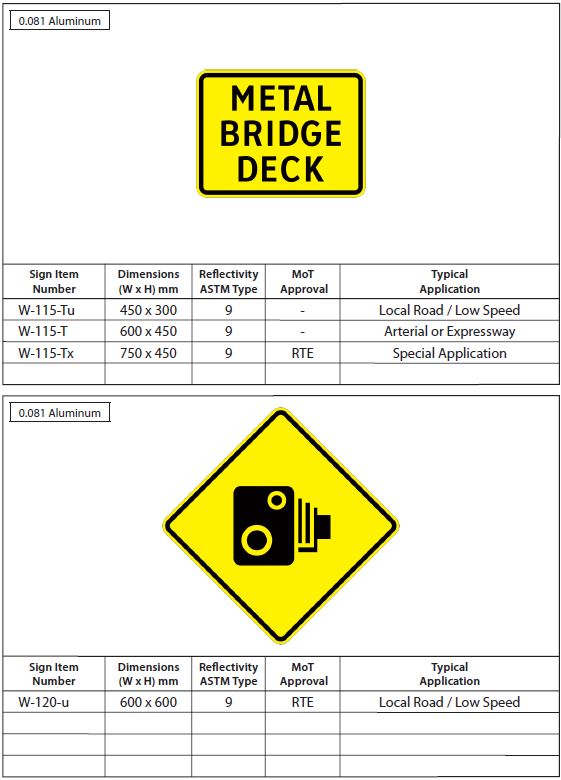 0.081 Aluminum

METAL
BRIDGE
DECK

| Sign Item Number | Dimensions (W x H) mm | Reflectivity ASTM Type | MoT Approval | Typical Application |
|---|---|---|---|---|
| W-115-Tu | 450 x 300 | 9 | - | Local Road / Low Speed |
| W-115-T | 600 x 450 | 9 | - | Arterial or Expressway |
| W-115-Tx | 750 x 450 | 9 | RTE | Special Application |
| | | | | |

0.081 Aluminum

| Sign Item Number | Dimensions (W x H) mm | Reflectivity ASTM Type | MoT Approval | Typical Application |
|---|---|---|---|---|
| W-120-u | 600 x 600 | 9 | RTE | Local Road / Low Speed |
| | | | | |
| | | | | |
| | | | | |